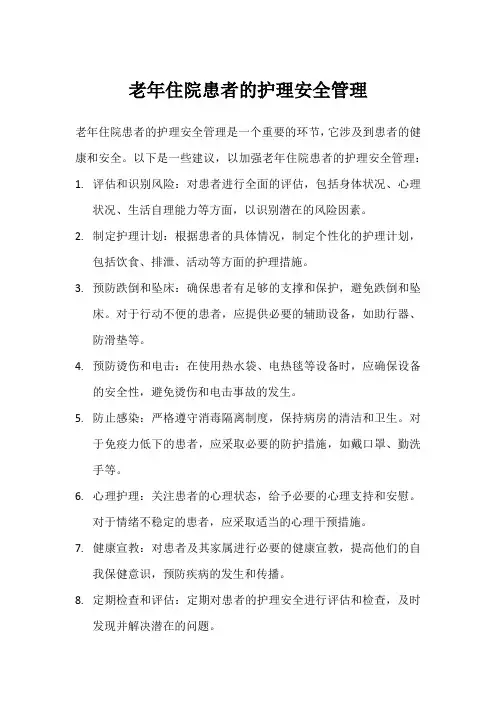 老年住院患者的护理安全管理

老年住院患者的护理安全管理是一个重要的环节，它涉及到患者的健康和安全。以下是一些建议，以加强老年住院患者的护理安全管理：

1. 评估和识别风险：对患者进行全面的评估，包括身体状况、心理状况、生活自理能力等方面，以识别潜在的风险因素。

2. 制定护理计划：根据患者的具体情况，制定个性化的护理计划，包括饮食、排泄、活动等方面的护理措施。

3. 预防跌倒和坠床：确保患者有足够的支撑和保护，避免跌倒和坠床。对于行动不便的患者，应提供必要的辅助设备，如助行器、防滑垫等。

4. 预防烫伤和电击：在使用热水袋、电热毯等设备时，应确保设备的安全性，避免烫伤和电击事故的发生。

5. 防止感染：严格遵守消毒隔离制度，保持病房的清洁和卫生。对于免疫力低下的患者，应采取必要的防护措施，如戴口罩、勤洗手等。

6. 心理护理：关注患者的心理状态，给予必要的心理支持和安慰。对于情绪不稳定的患者，应采取适当的心理干预措施。

7. 健康宣教：对患者及其家属进行必要的健康宣教，提高他们的自我保健意识，预防疾病的发生和传播。

8. 定期检查和评估：定期对患者的护理安全进行评估和检查，及时发现并解决潜在的问题。